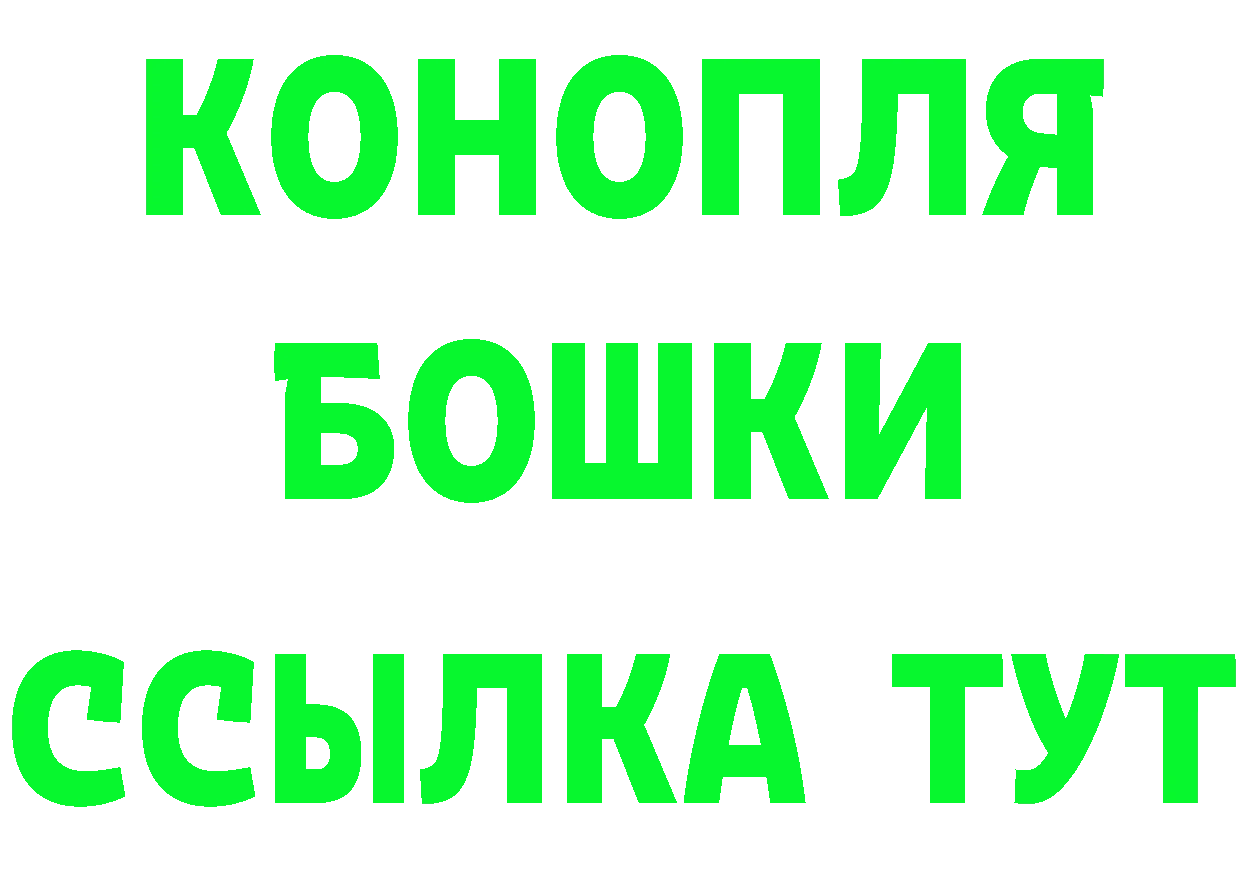 КОНОПЛЯ
БОШКИ
ССЫЛКА ТУТ